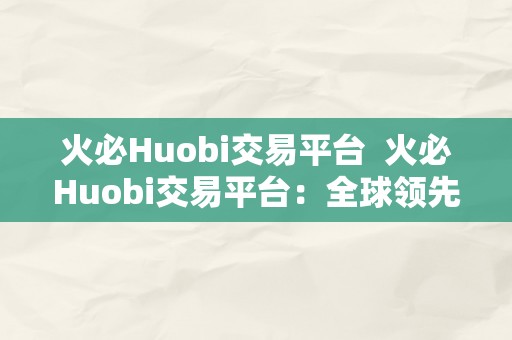 火必Huobi交易平台 火必Huobi交易平台：全球领先